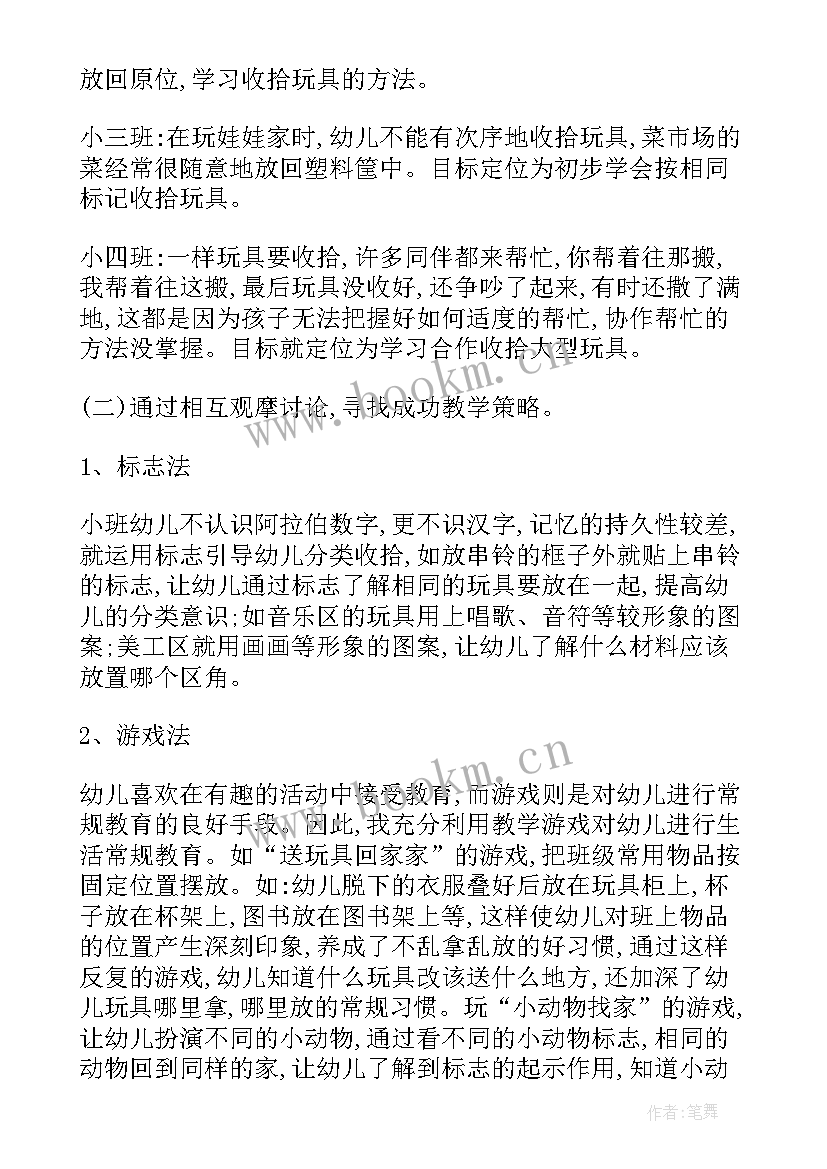 放回原位,学习收拾玩具的方法。

小三班:在玩娃娃家时,幼儿不能有次序地收拾玩具,菜市场的菜经常很随意地放回塑料筐中。目标定位为初步学会按相同标记收拾玩具。

小四班:一样玩具要收拾,许多同伴都来帮忙,你帮着往那搬,我帮着往这搬,最后玩具没收好,还争吵了起来,有时还撒了满地,这都是因为孩子无法把握好如何适度的帮忙,协作帮忙的方法没掌握。目标就定位为学习合作收拾大型玩具。

(二)通过相互观摩讨论,寻找成功教学策略。

1、标志法

小班幼儿不认识阿拉伯数字,更不识汉字,记忆的持久性较差,就运用标志引导幼儿分类收拾,如放串铃的框子外就贴上串铃的标志,让幼儿通过标志了解相同的玩具要放在一起,提高幼儿的分类意识;如音乐区的玩具用上唱歌、音符等较形象的图案;美工区就用画画等形象的图案,让幼儿了解什么材料应该放置哪个区角。

2、游戏法

幼儿喜欢在有趣的活动中接受教育,而游戏则是对幼儿进行常规教育的良好手段。因此,我充分利用教学游戏对幼儿进行生活常规教育。如“送玩具回家家”的游戏,把班级常用物品按固定位置摆放。如:幼儿脱下的衣服叠好后放在玩具柜上,杯子放在杯架上,图书放在图书架上等,这样使幼儿对班上物品的位置产生深刻印象,养成了不乱拿乱放的好习惯,通过这样反复的游戏,幼儿知道什么玩具改该送什么地方,还加深了幼儿玩具哪里拿,哪里放的常规习惯。玩“小动物找家”的游戏,让幼儿扮演不同的小动物,通过看不同的小动物标志,相同的动物回到同样的家,让幼儿了解到标志的起示作用,知道小动

www.bookm.cn

www.bookm.cn

作者:笔舞